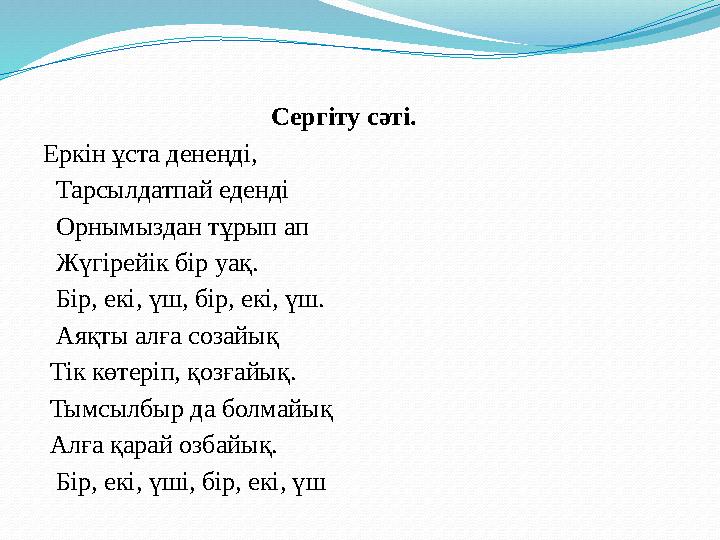 Сергіту сәті.

Еркін ұста денеңді,
Тарсылдатпай еденді
Орнымыздан тұрып ап
Жүгірейік бір уақ.
Бір, екі, үш, бір, екі, үш.
Аяқты алға созайық
Тік көтеріп, қозғайық.
Тымсылбыр да болмайық
Алға қарай озбайық.
Бір, екі, үші, бір, екі, үш